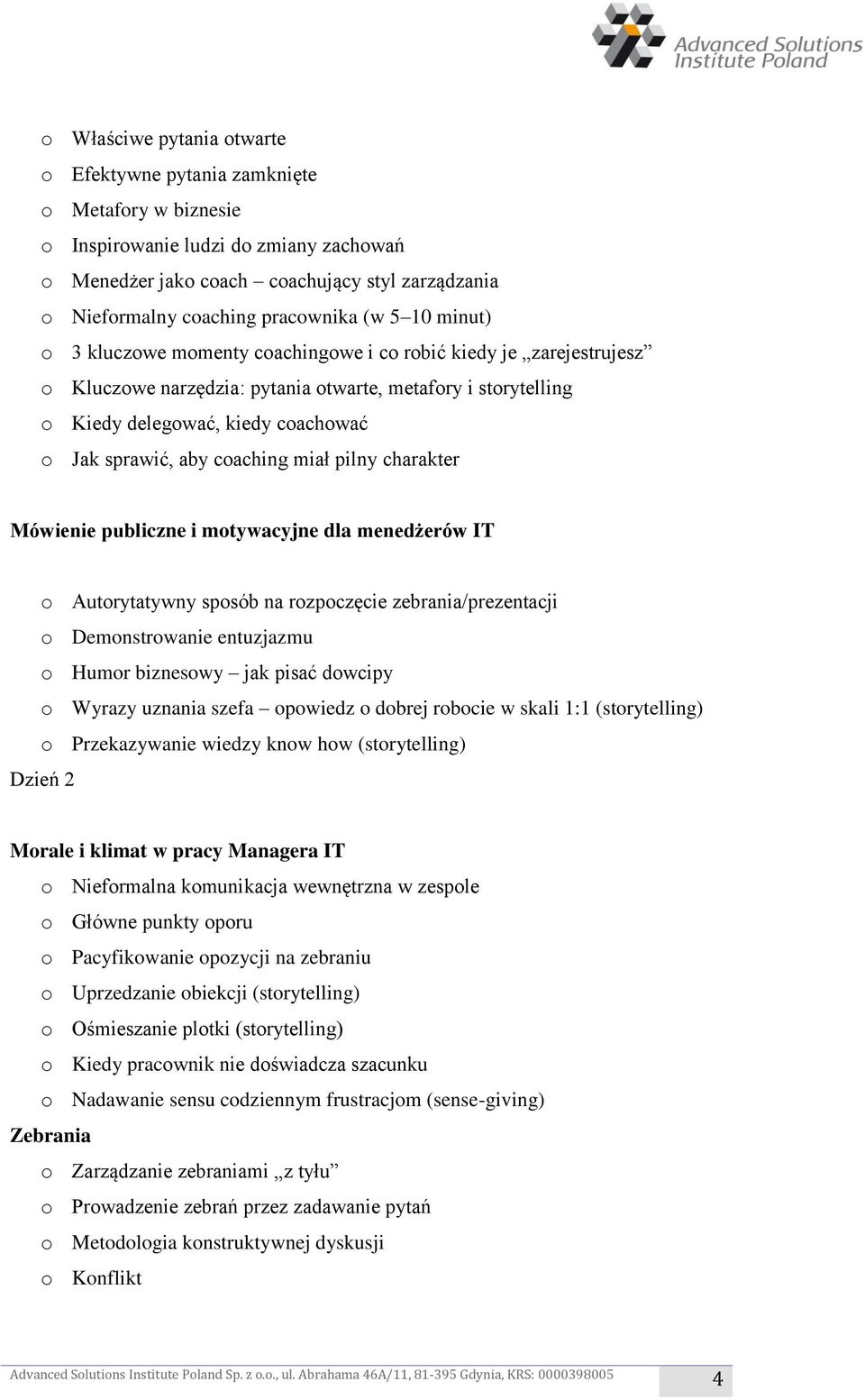 Advanced Solutions Institute Poland

o Właściwe pytania otwarte
o Efektywne pytania zamknięte
o Metafory w biznesie
o Inspirowanie ludzi do zmiany zachowań
o Menedżer jako coach – coachujący styl zarządzania
o Nieformalny coaching pracownika (w 5–10 minut)
o 3 kluczowe momenty coachingowe i co robić kiedy je „zarejestrujesz”
o Kluczowe narzędzia: pytania otwarte, metafory i storytelling
o Kiedy delegować, kiedy coachować
o Jak sprawić, aby coaching miał pilny charakter

Mówienie publiczne i motywacyjne dla menedżerów IT

o Autorytatywny sposób na rozpoczęcie zebrania/prezentacji
o Demonstrowanie entuzjazmu
o Humor biznesowy – jak pisać dowcipy
o Wyrazy uznania szefa – opowiedz o dobrej robocie w skali 1:1 (storytelling)
o Przekazywanie wiedzy know how (storytelling)

Dzień 2

Morale i klimat w pracy Managera IT
o Nieformalna komunikacja wewnętrzna w zespole
o Główne punkty oporu
o Pacyfikowanie opozycji na zebraniu
o Uprzedzanie obiekcji (storytelling)
o Ośmieszanie plotki (storytelling)
o Kiedy pracownik nie doświadcza szacunku
o Nadawanie sensu codziennym frustracjom (sense-giving)

Zebrania
o Zarządzanie zebraniami „z tyłu”
o Prowadzenie zebrań przez zadawanie pytań
o Metodologia konstruktywnej dyskusji
o Konflikt

Advanced Solutions Institute Poland Sp. z o.o., ul. Abrahama 46A/11, 81-395 Gdynia, KRS: 0000398005 4